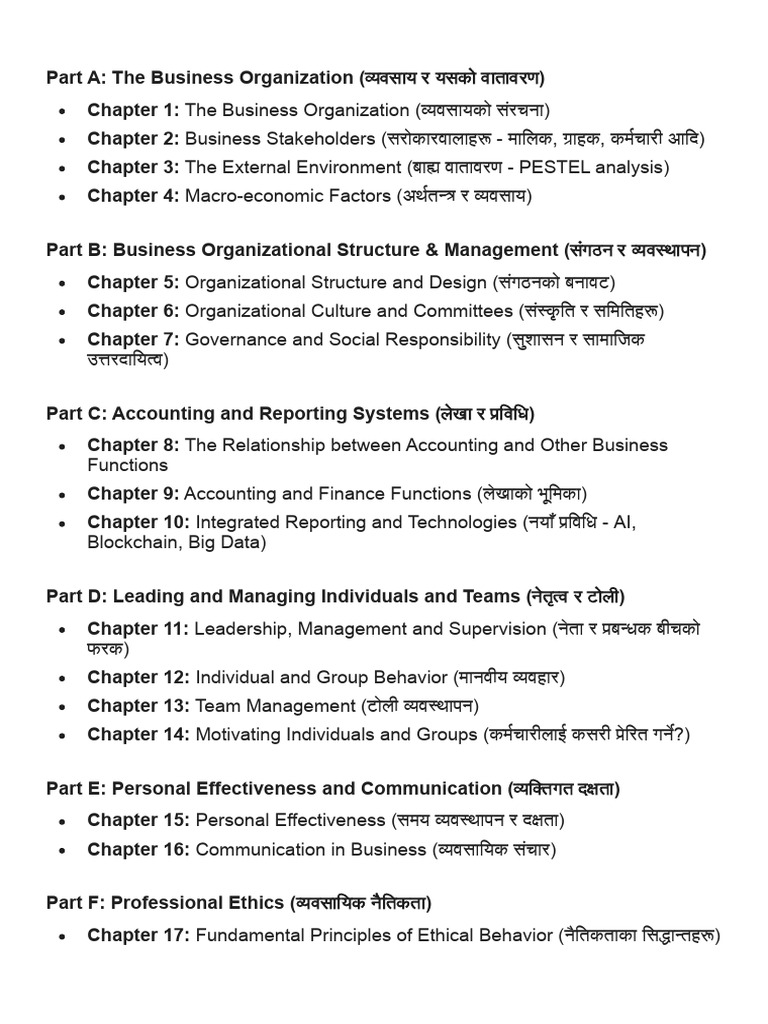 Part A: The Business Organization (व्यवसाय र यसको वातावरण)

• Chapter 1: The Business Organization (व्यवसायको संरचना)
• Chapter 2: Business Stakeholders (सरोकारवालाहरू - मालिक, ग्राहक, कर्मचारी आदि)
• Chapter 3: The External Environment (बाह्य वातावरण - PESTEL analysis)
• Chapter 4: Macro-economic Factors (अर्थतन्त्र र व्यवसाय)

Part B: Business Organizational Structure & Management (संगठन र व्यवस्थापन)

• Chapter 5: Organizational Structure and Design (संगठनको बनावट)
• Chapter 6: Organizational Culture and Committees (संस्कृति र समितिहरू)
• Chapter 7: Governance and Social Responsibility (सुशासन र सामाजिक उत्तरदायित्व)

Part C: Accounting and Reporting Systems (लेखा र प्रविधि)

• Chapter 8: The Relationship between Accounting and Other Business Functions
• Chapter 9: Accounting and Finance Functions (लेखाको भूमिका)
• Chapter 10: Integrated Reporting and Technologies (नयाँ प्रविधि - AI, Blockchain, Big Data)

Part D: Leading and Managing Individuals and Teams (नेतृत्व र टोली)

• Chapter 11: Leadership, Management and Supervision (नेता र प्रबन्धक बीचको फरक)
• Chapter 12: Individual and Group Behavior (मानवीय व्यवहार)
• Chapter 13: Team Management (टोली व्यवस्थापन)
• Chapter 14: Motivating Individuals and Groups (कर्मचारीलाई कसरी प्रेरित गर्ने?)

Part E: Personal Effectiveness and Communication (व्यक्तिगत दक्षता)

• Chapter 15: Personal Effectiveness (समय व्यवस्थापन र दक्षता)
• Chapter 16: Communication in Business (व्यवसायिक संचार)

Part F: Professional Ethics (व्यवसायिक नैतिकता)

• Chapter 17: Fundamental Principles of Ethical Behavior (नैतिकताका सिद्धान्तहरू)